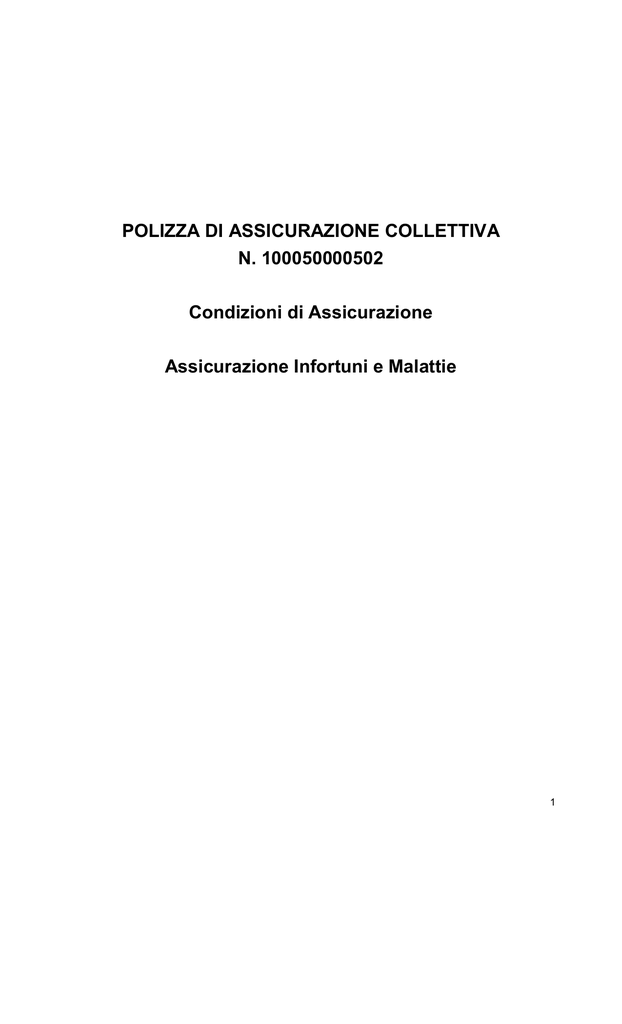 POLIZZA DI ASSICURAZIONE COLLETTIVA
N. 100050000502

Condizioni di Assicurazione

Assicurazione Infortuni e Malattie

1